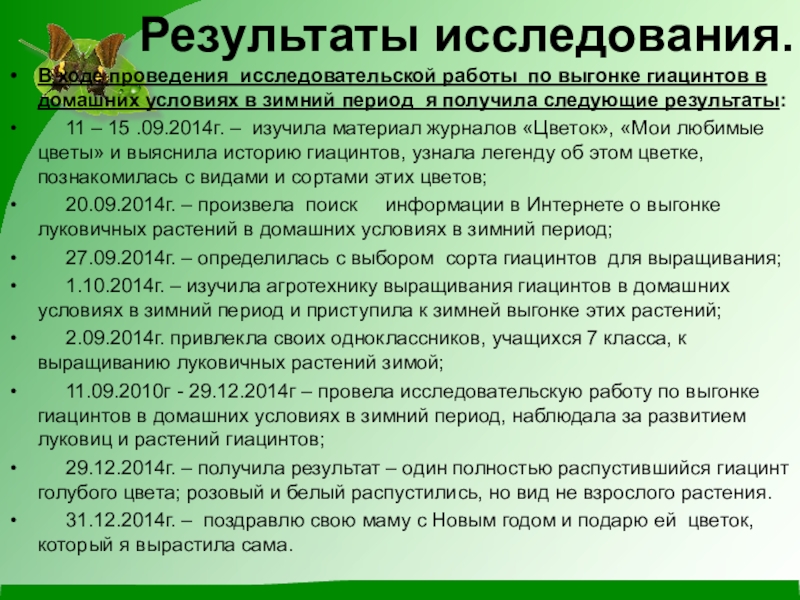 Результаты исследования.

• В ходе проведения исследовательской работы по выгонке гиацинтов в домашних условиях в зимний период я получила следующие результаты:

• 11 – 15 .09.2014г. – изучила материал журналов «Цветок», «Мои любимые цветы» и выяснила историю гиацинтов, узнала легенду об этом цветке, познакомилась с видами и сортами этих цветов;

• 20.09.2014г. – произвела поиск информации в Интернете о выгонке луковичных растений в домашних условиях в зимний период;

• 27.09.2014г. – определилась с выбором сорта гиацинтов для выращивания;

• 1.10.2014г. – изучила агротехнику выращивания гиацинтов в домашних условиях в зимний период и приступила к зимней выгонке этих растений;

• 2.09.2014г. привлекла своих одноклассников, учащихся 7 класса, к выращиванию луковичных растений зимой;

• 11.09.2010г - 29.12.2014г – провела исследовательскую работу по выгонке гиацинтов в домашних условиях в зимний период, наблюдала за развитием луковиц и растений гиацинтов;

• 29.12.2014г. – получила результат – один полностью распустившийся гиацинт голубого цвета; розовый и белый распустились, но вид не взрослого растения.

• 31.12.2014г. – поздравлю свою маму с Новым годом и подарю ей цветок, который я вырастила сама.